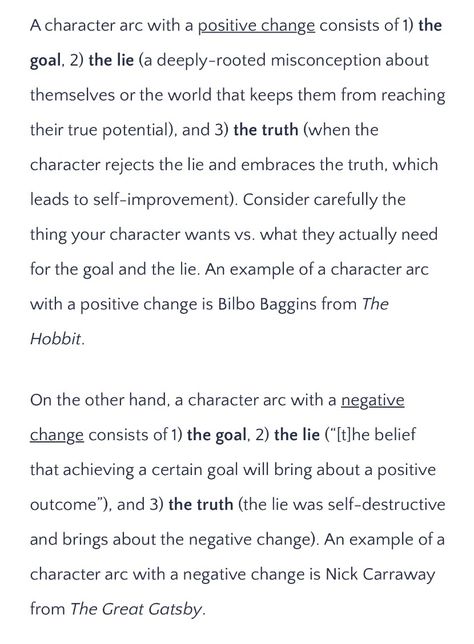 A character arc with a positive change consists of 1) the goal, 2) the lie (a deeply-rooted misconception about themselves or the world that keeps them from reaching their true potential), and 3) the truth (when the character rejects the lie and embraces the truth, which leads to self-improvement). Consider carefully the thing your character wants vs. what they actually need for the goal and the lie. An example of a character arc with a positive change is Bilbo Baggins from The Hobbit.

On the other hand, a character arc with a negative change consists of 1) the goal, 2) the lie ("[t]he belief that achieving a certain goal will bring about a positive outcome"), and 3) the truth (the lie was self-destructive and brings about the negative change). An example of a character arc with a negative change is Nick Carraway from The Great Gatsby.